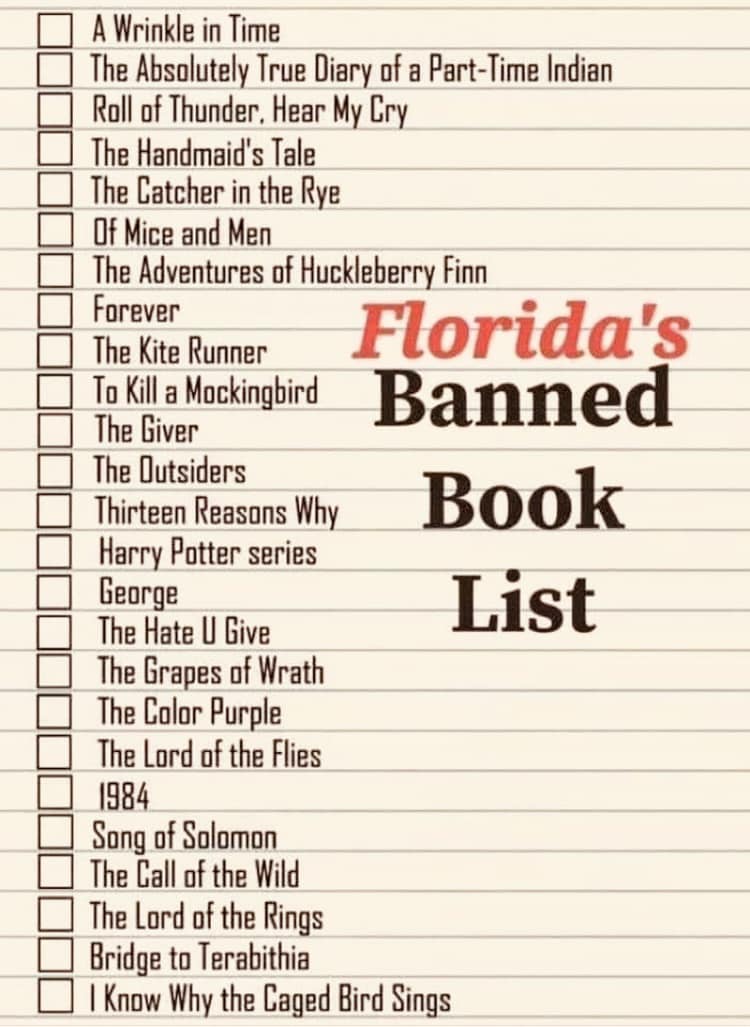 ☐ A Wrinkle in Time
☐ The Absolutely True Diary of a Part-Time Indian
☐ Roll of Thunder, Hear My Cry
☐ The Handmaid's Tale
☐ The Catcher in the Rye
☐ Of Mice and Men
☐ The Adventures of Huckleberry Finn
☐ Forever
☐ The Kite Runner
☐ To Kill a Mockingbird
☐ The Giver
☐ The Outsiders
☐ Thirteen Reasons Why
☐ Harry Potter series
☐ George
☐ The Hate U Give
☐ The Grapes of Wrath
☐ The Color Purple
☐ The Lord of the Flies
☐ 1984
☐ Song of Solomon
☐ The Call of the Wild
☐ The Lord of the Rings
☐ Bridge to Terabithia
☐ I Know Why the Caged Bird Sings

Florida's
Banned
Book
List